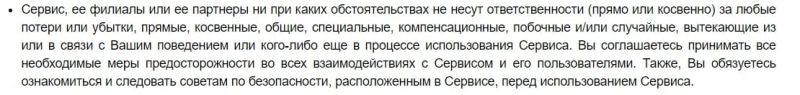 • Сервис, ее филиалы или ее партнеры ни при каких обстоятельствах не несут ответственности (прямо или косвенно) за любые потери или убытки, прямые, косвенные, общие, специальные, компенсационные, побочные и/или случайные, вытекающие из или в связи с Вашим поведением или кого-либо еще в процессе использования Сервиса. Вы соглашаетесь принимать все необходимые меры предосторожности во всех взаимодействиях с Сервисом и его пользователями. Также, Вы обязуетесь ознакомиться и следовать советам по безопасности, расположенным в Сервисе, перед использованием Сервиса.